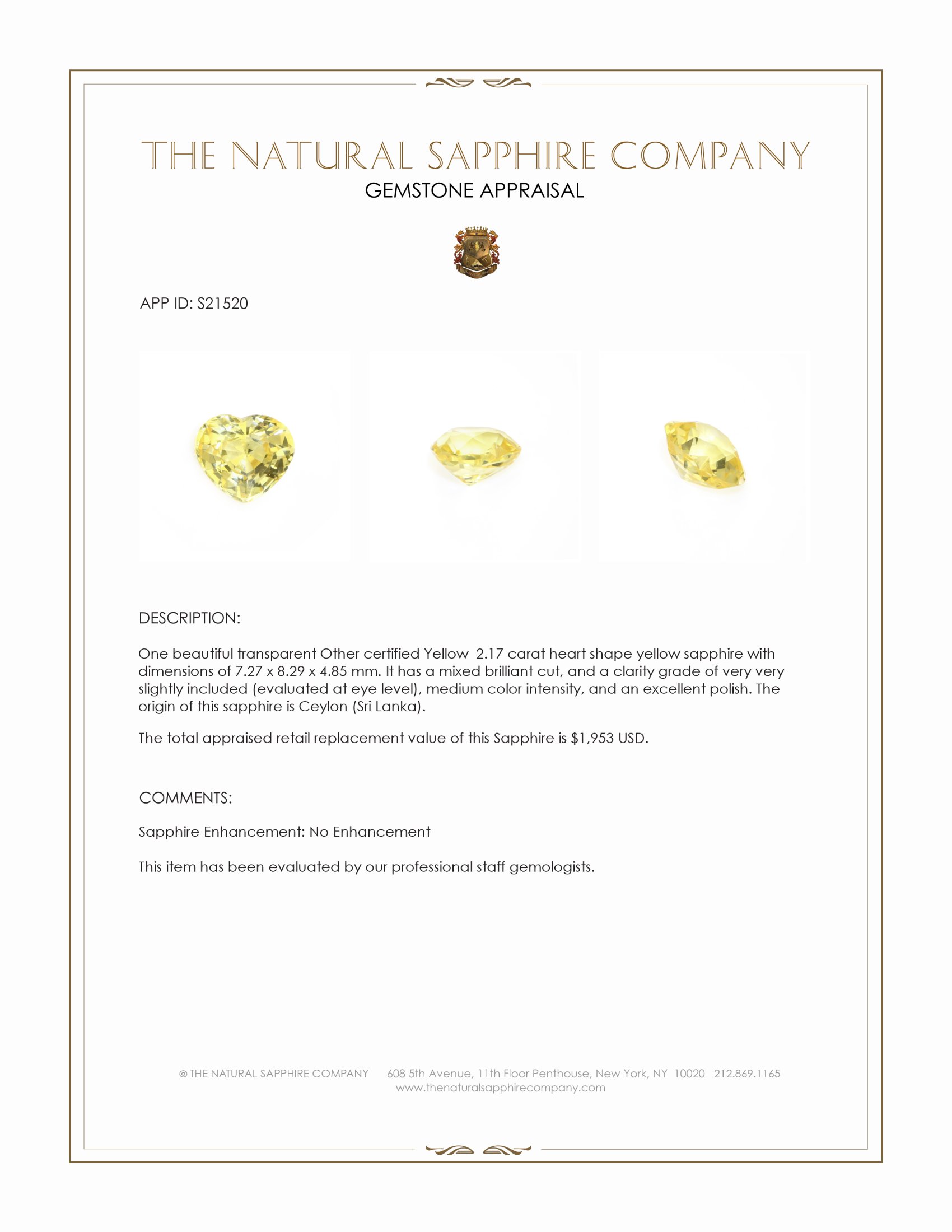 THE NATURAL SAPPHIRE COMPANY
GEMSTONE APPRAISAL

APP ID: S21520

DESCRIPTION:

One beautiful transparent Other certified Yellow 2.17 carat heart shape yellow sapphire with dimensions of 7.27 x 8.29 x 4.85 mm. It has a mixed brilliant cut, and a clarity grade of very very slightly included (evaluated at eye level), medium color intensity, and an excellent polish. The origin of this sapphire is Ceylon (Sri Lanka).

The total appraised retail replacement value of this Sapphire is $1,953 USD.

COMMENTS:

Sapphire Enhancement: No Enhancement

This item has been evaluated by our professional staff gemologists.

© THE NATURAL SAPPHIRE COMPANY 608 5th Avenue, 11th Floor Penthouse, New York, NY 10020 212.869.1165
www.thenaturalsapphirecompany.com